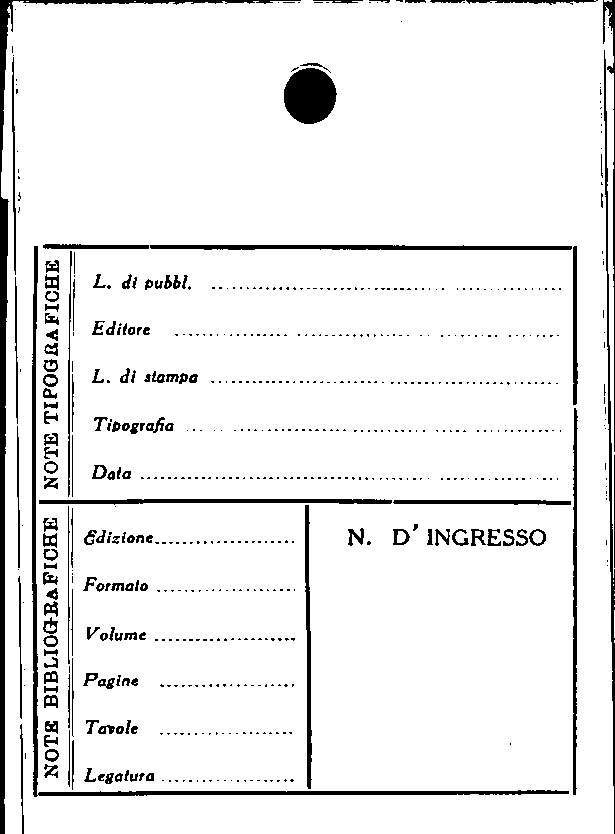 NOTE TIPOGRAFICHE

L. di pubbl. ____

Editore ____

L. di stampa ____

Tipografia ____

Data ____

NOTE BIBLIOGRAFICHE

Edizione ____

Formato ____

Volume ____

Pagine ____

Tavole ____

Legatura ____

N. D' INGRESSO